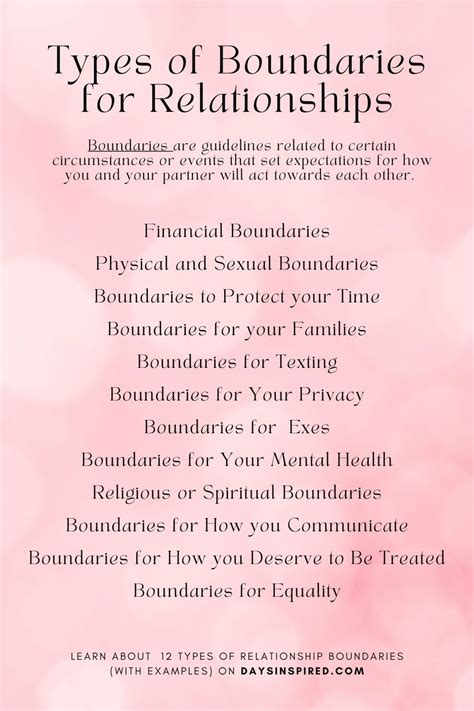 Types of Boundaries for Relationships

Boundaries are guidelines related to certain circumstances or events that set expectations for how you and your partner will act towards each other.

Financial Boundaries

Physical and Sexual Boundaries

Boundaries to Protect your Time

Boundaries for your Families

Boundaries for Texting

Boundaries for Your Privacy

Boundaries for Exes

Boundaries for Your Mental Health

Religious or Spiritual Boundaries

Boundaries for How you Communicate

Boundaries for How you Deserve to Be Treated

Boundaries for Equality

LEARN ABOUT 12 TYPES OF RELATIONSHIP BOUNDARIES (WITH EXAMPLES) ON DAYSINSPIRED.COM